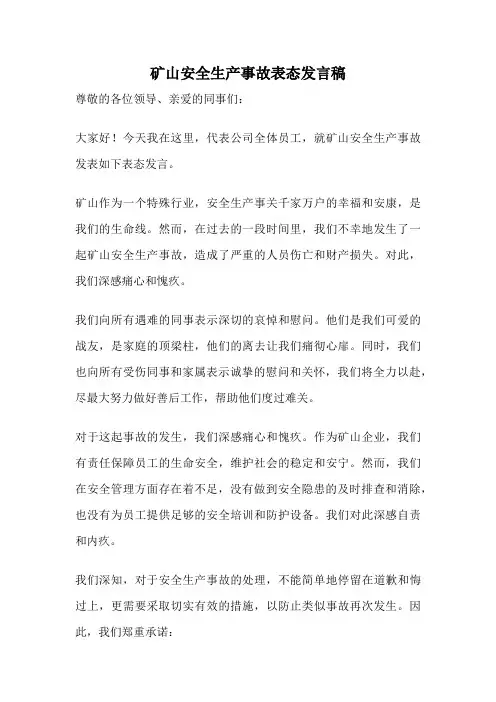 矿山安全生产事故表态发言稿

尊敬的各位领导、亲爱的同事们：

大家好！今天我在这里，代表公司全体员工，就矿山安全生产事故发表如下表态发言。

矿山作为一个特殊行业，安全生产事关千家万户的幸福和安康，是我们的生命线。然而，在过去的一段时间里，我们不幸地发生了一起矿山安全生产事故，造成了严重的人员伤亡和财产损失。对此，我们深感痛心和愧疚。

我们向所有遇难的同事表示深切的哀悼和慰问。他们是我们可爱的战友，是家庭的顶梁柱，他们的离去让我们痛彻心扉。同时，我们也向所有受伤同事和家属表示诚挚的慰问和关怀，我们将全力以赴，尽最大努力做好善后工作，帮助他们度过难关。

对于这起事故的发生，我们深感痛心和愧疚。作为矿山企业，我们有责任保障员工的生命安全，维护社会的稳定和安宁。然而，我们在安全管理方面存在着不足，没有做到安全隐患的及时排查和消除，也没有为员工提供足够的安全培训和防护设备。我们对此深感自责和内疚。

我们深知，对于安全生产事故的处理，不能简单地停留在道歉和悔过上，更需要采取切实有效的措施，以防止类似事故再次发生。因此，我们郑重承诺：